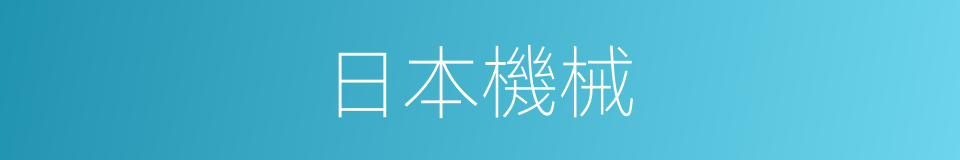 日本機械